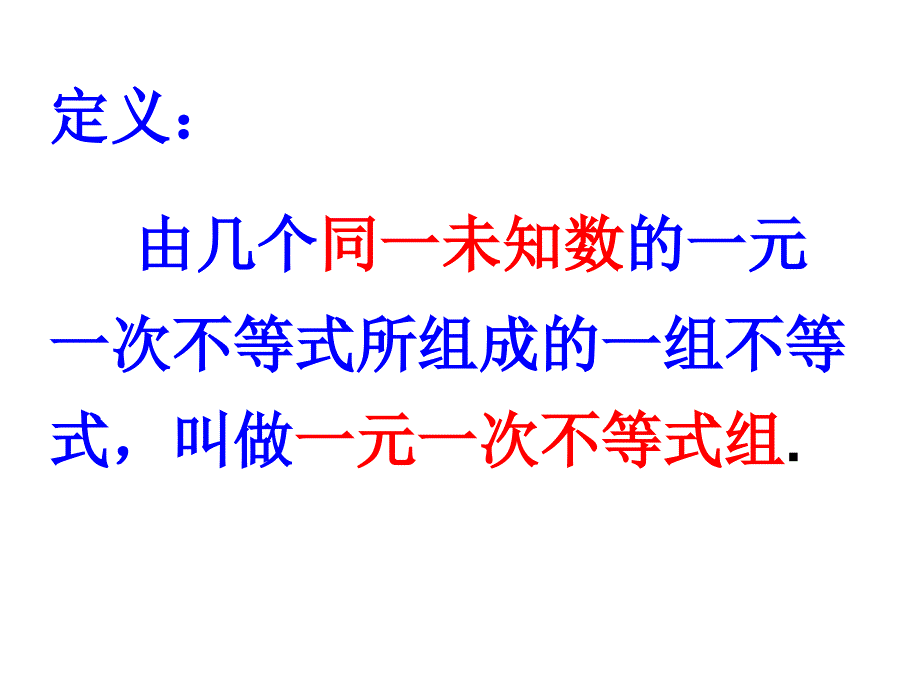 定义：

由几个同一未知数的一元一次不等式所组成的一组不等式，叫做一元一次不等式组.